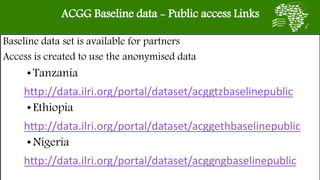 ACGG Baseline data – Public access Links

Baseline data set is available for partners

Access is created to use the anonymised data

• Tanzania

http://data.ilri.org/portal/dataset/acggtzbaselinepublic

• Ethiopia

http://data.ilri.org/portal/dataset/acggethbaselinepublic

• Nigeria

http://data.ilri.org/portal/dataset/acggngbaselinepublic